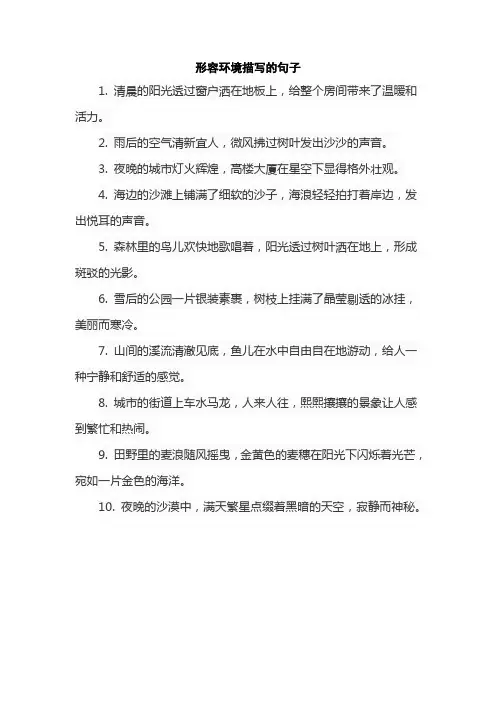 形容环境描写的句子

1. 清晨的阳光透过窗户洒在地板上，给整个房间带来了温暖和活力。

2. 雨后的空气清新宜人，微风拂过树叶发出沙沙的声音。

3. 夜晚的城市灯火辉煌，高楼大厦在星空下显得格外壮观。

4. 海边的沙滩上铺满了细软的沙子，海浪轻轻拍打着岸边，发出悦耳的声音。

5. 森林里的鸟儿欢快地歌唱着，阳光透过树叶洒在地上，形成斑驳的光影。

6. 雪后的公园一片银装素裹，树枝上挂满了晶莹剔透的冰挂，美丽而寒冷。

7. 山间的溪流清澈见底，鱼儿在水中自由自在地游动，给人一种宁静和舒适的感觉。

8. 城市的街道上车水马龙，人来人往，熙熙攘攘的景象让人感到繁忙和热闹。

9. 田野里的麦浪随风摇曳，金黄色的麦穗在阳光下闪烁着光芒，宛如一片金色的海洋。

10. 夜晚的沙漠中，满天繁星点缀着黑暗的天空，寂静而神秘。